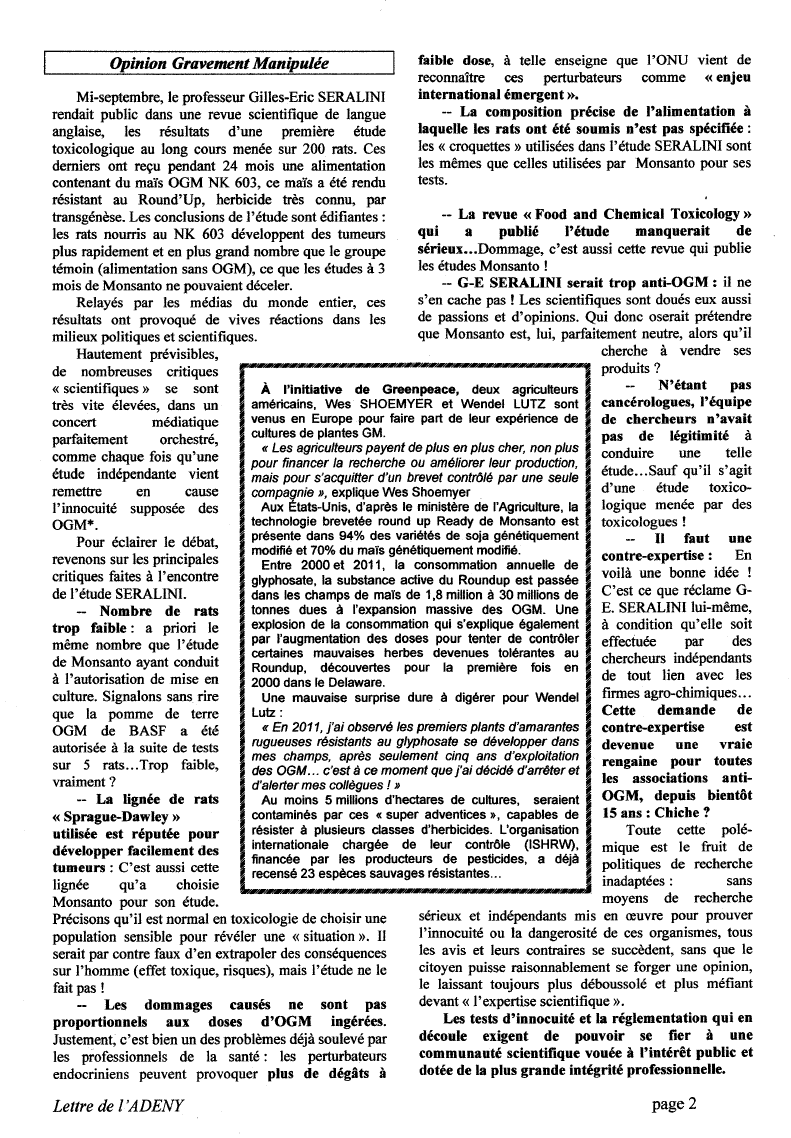 Opinion Gravement Manipulée

Mi-septembre, le professeur Gilles-Eric SERALINI rendait public dans une revue scientifique de langue anglaise, les résultats d'une première étude toxicologique au long cours menée sur 200 rats. Ces derniers ont reçu pendant 24 mois une alimentation contenant du maïs OGM NK 603, ce maïs a été rendu résistant au Round'Up, herbicide très connu, par transgénèse. Les conclusions de l'étude sont édifiantes : les rats nourris au NK 603 développent des tumeurs plus rapidement et en plus grand nombre que le groupe témoin (alimentation sans OGM), ce que les études à 3 mois de Monsanto ne pouvaient déceler.

Relayés par les médias du monde entier, ces résultats ont provoqué de vives réactions dans les milieux politiques et scientifiques.

Hautement prévisibles, de nombreuses critiques « scientifiques » se sont très vite élevées, dans un concert médiatique parfaitement orchestré, comme chaque fois qu'une étude indépendante vient remettre en cause l'innocuité supposée des OGM*.

Pour éclairer le débat, revenons sur les principales critiques faites à l'encontre de l'étude SERALINI.

-- Nombre de rats trop faible : a priori le même nombre que l'étude de Monsanto ayant conduit à l'autorisation de mise en culture. Signalons sans rire que la pomme de terre OGM de BASF a été autorisée à la suite de tests sur 5 rats…Trop faible, vraiment ?

-- La lignée de rats « Sprague-Dawley » utilisée est réputée pour développer facilement des tumeurs : C'est aussi cette lignée qu'a choisie Monsanto pour son étude. Précisons qu'il est normal en toxicologie de choisir une population sensible pour révéler une « situation ». Il serait par contre faux d'en extrapoler des conséquences sur l'homme (effet toxique, risques), mais l'étude ne le fait pas !

-- Les dommages causés ne sont pas proportionnels aux doses d'OGM ingérées. Justement, c'est bien un des problèmes déjà soulevé par les professionnels de la santé : les perturbateurs endocriniens peuvent provoquer plus de dégâts à faible dose, à telle enseigne que l'ONU vient de reconnaître ces perturbateurs comme « enjeu international émergent ».

-- La composition précise de l'alimentation à laquelle les rats ont été soumis n'est pas spécifiée : les « croquettes » utilisées dans l'étude SERALINI sont les mêmes que celles utilisées par Monsanto pour ses tests.

-- La revue « Food and Chemical Toxicology » qui a publié l'étude manquerait de sérieux…Dommage, c'est aussi cette revue qui publie les études Monsanto !

-- G-E SERALINI serait trop anti-OGM : il ne s'en cache pas ! Les scientifiques sont doués eux aussi de passions et d'opinions. Qui donc oserait prétendre que Monsanto est, lui, parfaitement neutre, alors qu'il cherche à vendre ses produits ?

-- N'étant pas cancérologues, l'équipe de chercheurs n'avait pas de légitimité à conduire une telle étude…Sauf qu'il s'agit d'une étude toxicologique menée par des toxicologues !

-- Il faut une contre-expertise : En voilà une bonne idée ! C'est ce que réclame G-E. SERALINI lui-même, à condition qu'elle soit effectuée par des chercheurs indépendants de tout lien avec les firmes agro-chimiques… Cette demande de contre-expertise est devenue une vraie rengaine pour toutes les associations anti-OGM, depuis bientôt 15 ans : Chiche ?

Toute cette polémique est le fruit de politiques de recherche inadaptées : sans moyens de recherche sérieux et indépendants mis en œuvre pour prouver l'innocuité ou la dangerosité de ces organismes, tous les avis et leurs contraires se succèdent, sans que le citoyen puisse raisonnablement se forger une opinion, le laissant toujours plus déboussolé et plus méfiant devant « l'expertise scientifique ».

Les tests d'innocuité et la réglementation qui en découle exigent de pouvoir se fier à une communauté scientifique vouée à l'intérêt public et dotée de la plus grande intégrité professionnelle.

À l'initiative de Greenpeace, deux agriculteurs américains, Wes SHOEMYER et Wendel LUTZ sont venus en Europe pour faire part de leur expérience de cultures de plantes GM.

« Les agriculteurs payent de plus en plus cher, non plus pour financer la recherche ou améliorer leur production, mais pour s'acquitter d'un brevet contrôlé par une seule compagnie », explique Wes Shoemyer

Aux États-Unis, d'après le ministère de l'Agriculture, la technologie brevetée round up Ready de Monsanto est présente dans 94% des variétés de soja génétiquement modifié et 70% du maïs génétiquement modifié.

Entre 2000 et 2011, la consommation annuelle de glyphosate, la substance active du Roundup est passée dans les champs de maïs de 1,8 million à 30 millions de tonnes dues à l'expansion massive des OGM. Une explosion de la consommation qui s'explique également par l'augmentation des doses pour tenter de contrôler certaines mauvaises herbes devenues tolérantes au Roundup, découvertes pour la première fois en 2000 dans le Delaware.

Une mauvaise surprise dure à digérer pour Wendel Lutz :

« En 2011, j'ai observé les premiers plants d'amarantes rugueuses résistants au glyphosate se développer dans mes champs, après seulement cinq ans d'exploitation des OGM… c'est à ce moment que j'ai décidé d'arrêter et d'alerter mes collègues ! »

Au moins 5 millions d'hectares de cultures, seraient contaminés par ces « super adventices », capables de résister à plusieurs classes d'herbicides. L'organisation internationale chargée de leur contrôle (ISHRW), financée par les producteurs de pesticides, a déjà recensé 23 espèces sauvages résistantes…

Lettre de l'ADENY

page 2